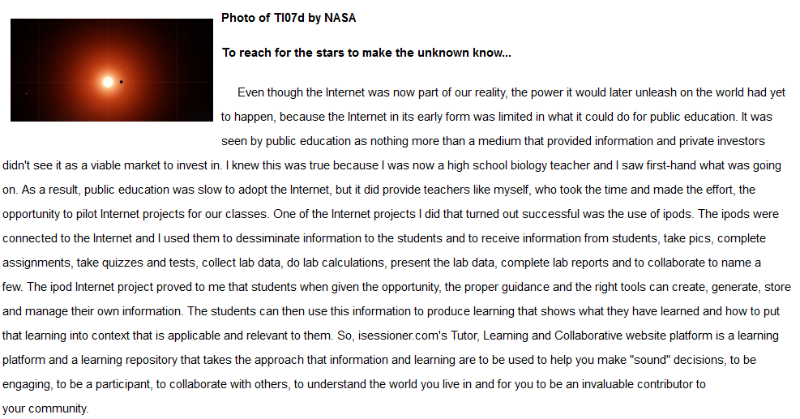 Photo of TI07d by NASA

To reach for the stars to make the unknown know...

Even though the Internet was now part of our reality, the power it would later unleash on the world had yet to happen, because the Internet in its early form was limited in what it could do for public education. It was seen by public education as nothing more than a medium that provided information and private investors didn't see it as a viable market to invest in. I knew this was true because I was now a high school biology teacher and I saw first-hand what was going on. As a result, public education was slow to adopt the Internet, but it did provide teachers like myself, who took the time and made the effort, the opportunity to pilot Internet projects for our classes. One of the Internet projects I did that turned out successful was the use of ipods. The ipods were connected to the Internet and I used them to dessiminate information to the students and to receive information from students, take pics, complete assignments, take quizzes and tests, collect lab data, do lab calculations, present the lab data, complete lab reports and to collaborate to name a few. The ipod Internet project proved to me that students when given the opportunity, the proper guidance and the right tools can create, generate, store and manage their own information. The students can then use this information to produce learning that shows what they have learned and how to put that learning into context that is applicable and relevant to them. So, isessioner.com's Tutor, Learning and Collaborative website platform is a learning platform and a learning repository that takes the approach that information and learning are to be used to help you make "sound" decisions, to be engaging, to be a participant, to collaborate with others, to understand the world you live in and for you to be an invaluable contributor to your community.